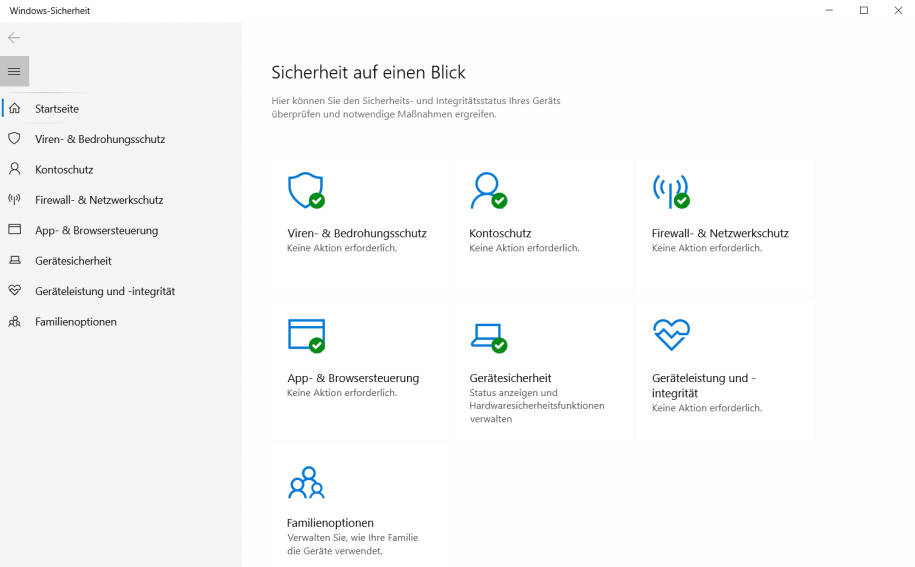 Windows-Sicherheit

Startseite
Viren- & Bedrohungsschutz
Kontoschutz
Firewall- & Netzwerkschutz
App- & Browsersteuerung
Gerätesicherheit
Geräteleistung und -integrität
Familienoptionen

Sicherheit auf einen Blick

Hier können Sie den Sicherheits- und Integritätsstatus Ihres Geräts überprüfen und notwendige Maßnahmen ergreifen.

Viren- & Bedrohungsschutz
Keine Aktion erforderlich.

Kontoschutz
Keine Aktion erforderlich.

Firewall- & Netzwerkschutz
Keine Aktion erforderlich.

App- & Browsersteuerung
Keine Aktion erforderlich.

Gerätesicherheit
Status anzeigen und Hardwaresicherheitsfunktionen verwalten

Geräteleistung und -integrität
Keine Aktion erforderlich.

Familienoptionen
Verwalten Sie, wie Ihre Familie die Geräte verwendet.